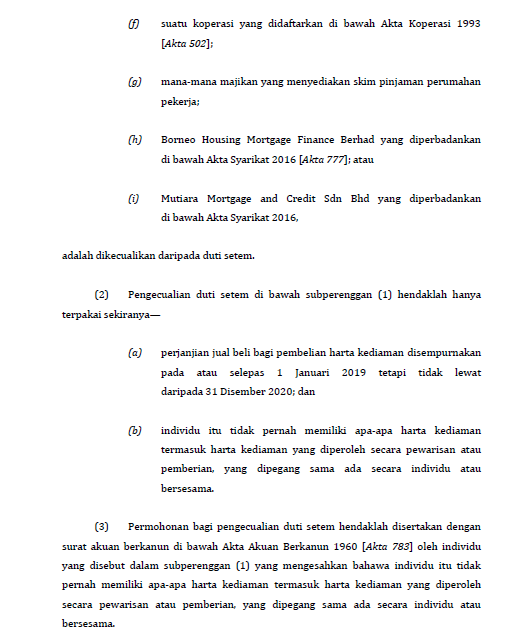 (f) suatu koperasi yang didaftarkan di bawah Akta Koperasi 1993 [Akta 502];

(g) mana-mana majikan yang menyediakan skim pinjaman perumahan pekerja;

(h) Borneo Housing Mortgage Finance Berhad yang diperbadankan di bawah Akta Syarikat 2016 [Akta 777]; atau

(i) Mutiara Mortgage and Credit Sdn Bhd yang diperbadankan di bawah Akta Syarikat 2016,

adalah dikecualikan daripada duti setem.

(2) Pengecualian duti setem di bawah subperenggan (1) hendaklah hanya terpakai sekiranya—

(a) perjanjian jual beli bagi pembelian harta kediaman disempurnakan pada atau selepas 1 Januari 2019 tetapi tidak lewat daripada 31 Disember 2020; dan

(b) individu itu tidak pernah memiliki apa-apa harta kediaman termasuk harta kediaman yang diperoleh secara pewarisan atau pemberian, yang dipegang sama ada secara individu atau bersesama.

(3) Permohonan bagi pengecualian duti setem hendaklah disertakan dengan surat akuan berkanun di bawah Akta Akuan Berkanun 1960 [Akta 783] oleh individu yang disebut dalam subperenggan (1) yang mengesahkan bahawa individu itu tidak pernah memiliki apa-apa harta kediaman termasuk harta kediaman yang diperoleh secara pewarisan atau pemberian, yang dipegang sama ada secara individu atau bersesama.